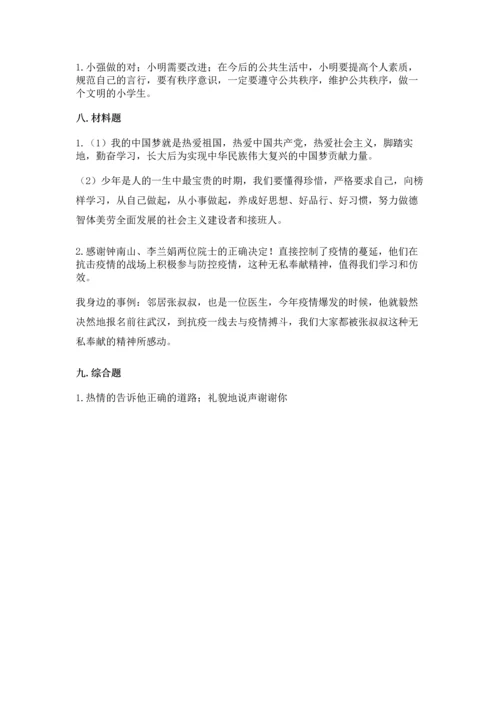 1. 小强做的对；小明需要改进；在今后的公共生活中，小明要提高个人素质，规范自己的言行，要有秩序意识，一定要遵守公共秩序，维护公共秩序，做一个文明的小学生。

八. 材料题

1.（1）我的中国梦就是热爱祖国，热爱中国共产党，热爱社会主义，脚踏实地，勤奋学习，长大后为实现中华民族伟大复兴的中国梦贡献力量。

（2）少年是人的一生中最宝贵的时期，我们要懂得珍惜，严格要求自己，向榜样学习，从自己做起，从小事做起，养成好思想、好品行、好习惯，努力做德智体美劳全面发展的社会主义建设者和接班人。

2. 感谢钟南山、李兰娟两位院士的正确决定！直接控制了疫情的蔓延，他们在抗击疫情的战场上积极参与防控疫情，这种无私奉献精神，值得我们学习和仿效。

我身边的事例：邻居张叔叔，也是一位医生，今年疫情爆发的时候，他就毅然决然地报名前往武汉，到抗疫一线去与疫情搏斗，我们大家都被张叔叔这种无私奉献的精神所感动。

九. 综合题

1. 热情的告诉他正确的道路；礼貌地说声谢谢你